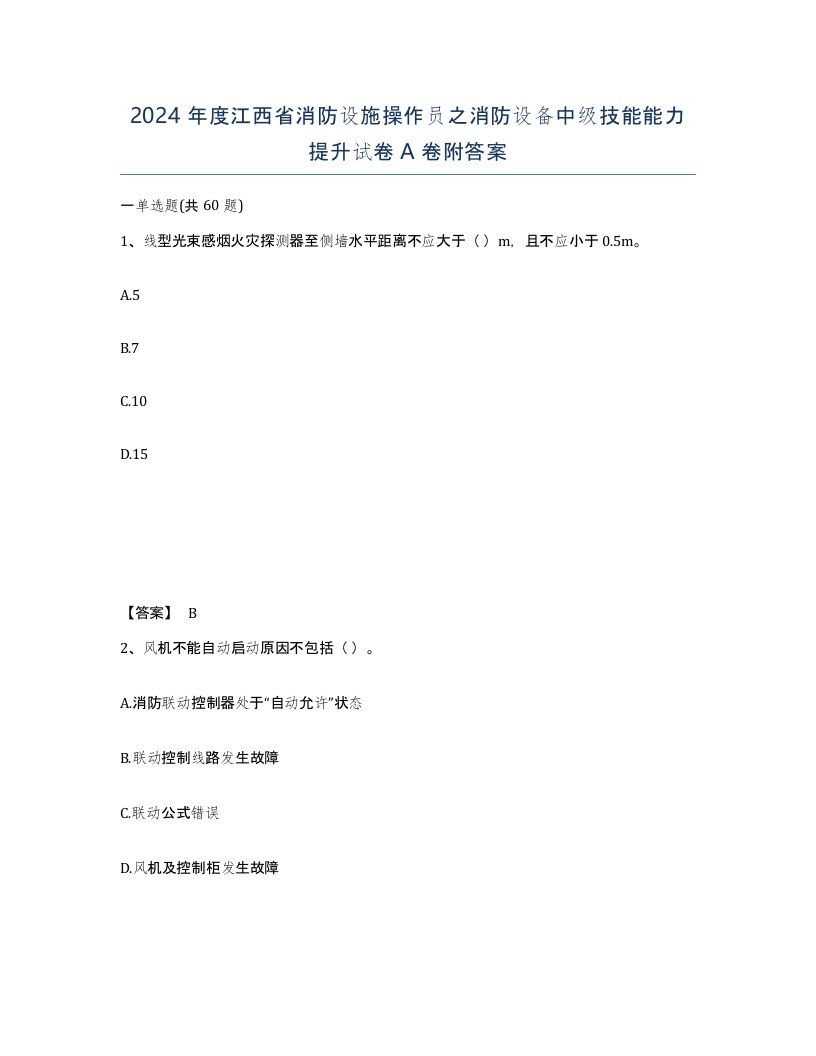 2024 年度江西省消防设施操作员之消防设备中级技能能力提升试卷 A 卷附答案

一单选题(共 60 题)

1、线型光束感烟火灾探测器至侧墙水平距离不应大于（ ）m，且不应小于 0.5m。

A.5

B.7

C.10

D.15

【答案】 B

2、风机不能自动启动原因不包括（ ）。

A.消防联动控制器处于“自动允许”状态

B.联动控制线路发生故障

C.联动公式错误

D.风机及控制柜发生故障